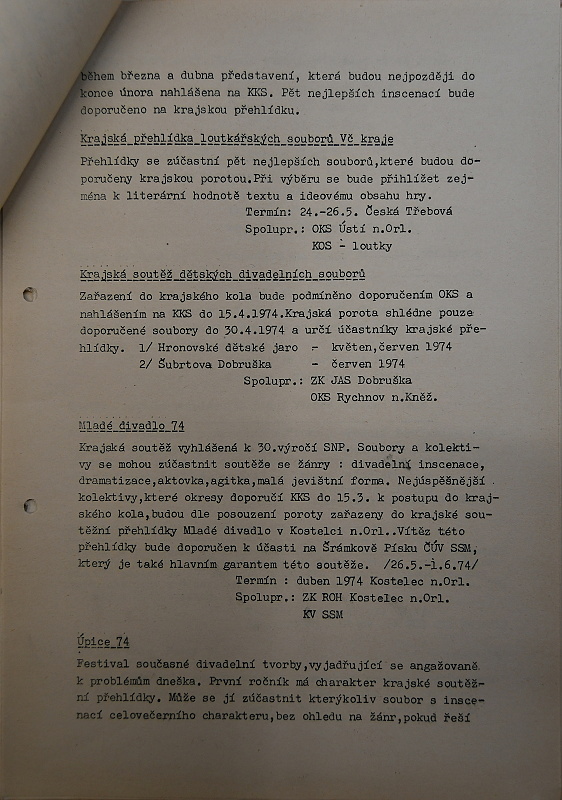 během března a dubna představení, která budou nejpozději do konce února nahlášena na KKS. Pět nejlepších inscenací bude doporučeno na krajskou přehlídku.

Krajská přehlídka loutkářských souborů Vč kraje

Přehlídky se zúčastní pět nejlepších souborů,které budou doporučeny krajskou porotou.Při výběru se bude přihlížet zejména k literární hodnotě textu a ideovému obsahu hry.
Termín: 24.-26.5. Česká Třebová
Spolupr.: OKS Ústí n.Orl.
KOS - loutky

Krajská soutěž dětských divadelních souborů

Zařazení do krajského kola bude podmíněno doporučením OKS a nahlášením na KKS do 15.4.1974.Krajská porota shlédne pouze doporučené soubory do 30.4.1974 a určí účastníky krajské přehlídky. 1/ Hronovské dětské jaro - květen,červen 1974
2/ Šubrtova Dobruška - červen 1974
Spolupr.: ZK JAS Dobruška
OKS Rychnov n.Kněž.

Mladé divadlo 74

Krajská soutěž vyhlášená k 30.výročí SNP. Soubory a kolektivy se mohou zúčastnit soutěže se žánry : divadelní inscenace, dramatizace,aktovka,agitka,malá jevištní forma. Nejúspěšnější kolektivy,které okresy doporučí KKS do 15.3. k postupu do krajského kola,budou dle posouzení poroty zařazeny do krajské soutěžní přehlídky Mladé divadlo v Kostelci n.Orl..Vítěz této přehlídky bude doporučen k účasti na Šrámkově Písku ČÚV SSM, který je také hlavním garantem této soutěže. /26.5.-1.6.74/
Termín : duben 1974 Kostelec n.Orl.
Spolupr.: ZK ROH Kostelec n.Orl.
KV SSM

Úpice 74

Festival současné divadelní tvorby,vyjadřující se angažovaně k problémům dneška. První ročník má charakter krajské soutěžní přehlídky. Může se jí zúčastnit kterýkoliv soubor s inscenací celovečerního charakteru,bez ohledu na žánr,pokud řeší